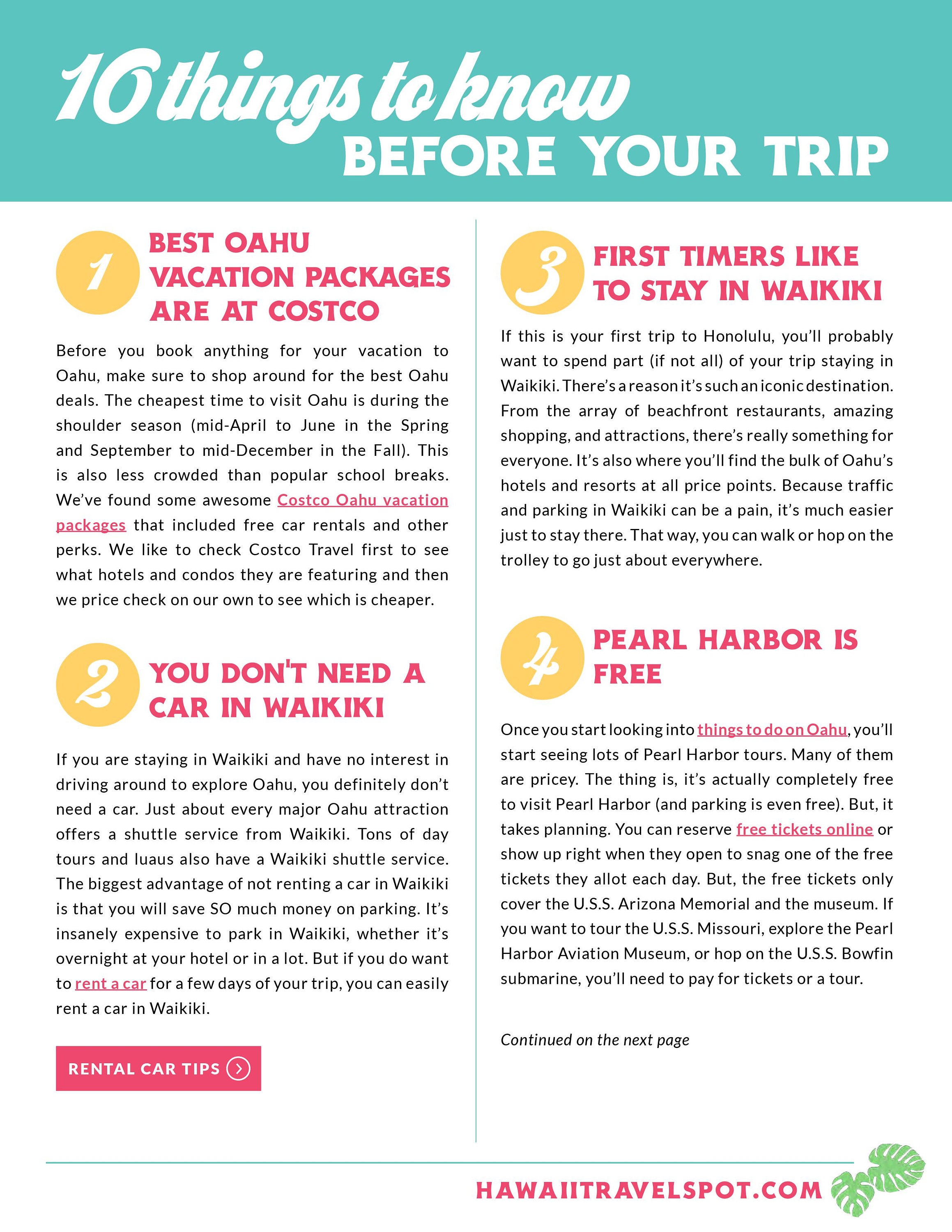 10 things to know
BEFORE YOUR TRIP

1 BEST OAHU VACATION PACKAGES ARE AT COSTCO

Before you book anything for your vacation to Oahu, make sure to shop around for the best Oahu deals. The cheapest time to visit Oahu is during the shoulder season (mid-April to June in the Spring and September to mid-December in the Fall). This is also less crowded than popular school breaks. We've found some awesome Costco Oahu vacation packages that included free car rentals and other perks. We like to check Costco Travel first to see what hotels and condos they are featuring and then we price check on our own to see which is cheaper.

2 YOU DON'T NEED A CAR IN WAIKIKI

If you are staying in Waikiki and have no interest in driving around to explore Oahu, you definitely don't need a car. Just about every major Oahu attraction offers a shuttle service from Waikiki. Tons of day tours and luaus also have a Waikiki shuttle service. The biggest advantage of not renting a car in Waikiki is that you will save SO much money on parking. It's insanely expensive to park in Waikiki, whether it's overnight at your hotel or in a lot. But if you do want to rent a car for a few days of your trip, you can easily rent a car in Waikiki.

RENTAL CAR TIPS

3 FIRST TIMERS LIKE TO STAY IN WAIKIKI

If this is your first trip to Honolulu, you'll probably want to spend part (if not all) of your trip staying in Waikiki. There's a reason it's such an iconic destination. From the array of beachfront restaurants, amazing shopping, and attractions, there's really something for everyone. It's also where you'll find the bulk of Oahu's hotels and resorts at all price points. Because traffic and parking in Waikiki can be a pain, it's much easier just to stay there. That way, you can walk or hop on the trolley to go just about everywhere.

4 PEARL HARBOR IS FREE

Once you start looking into things to do on Oahu, you'll start seeing lots of Pearl Harbor tours. Many of them are pricey. The thing is, it's actually completely free to visit Pearl Harbor (and parking is even free). But, it takes planning. You can reserve free tickets online or show up right when they open to snag one of the free tickets they allot each day. But, the free tickets only cover the U.S.S. Arizona Memorial and the museum. If you want to tour the U.S.S. Missouri, explore the Pearl Harbor Aviation Museum, or hop on the U.S.S. Bowfin submarine, you'll need to pay for tickets or a tour.

Continued on the next page

HAWAIITRAVELSPOT.COM